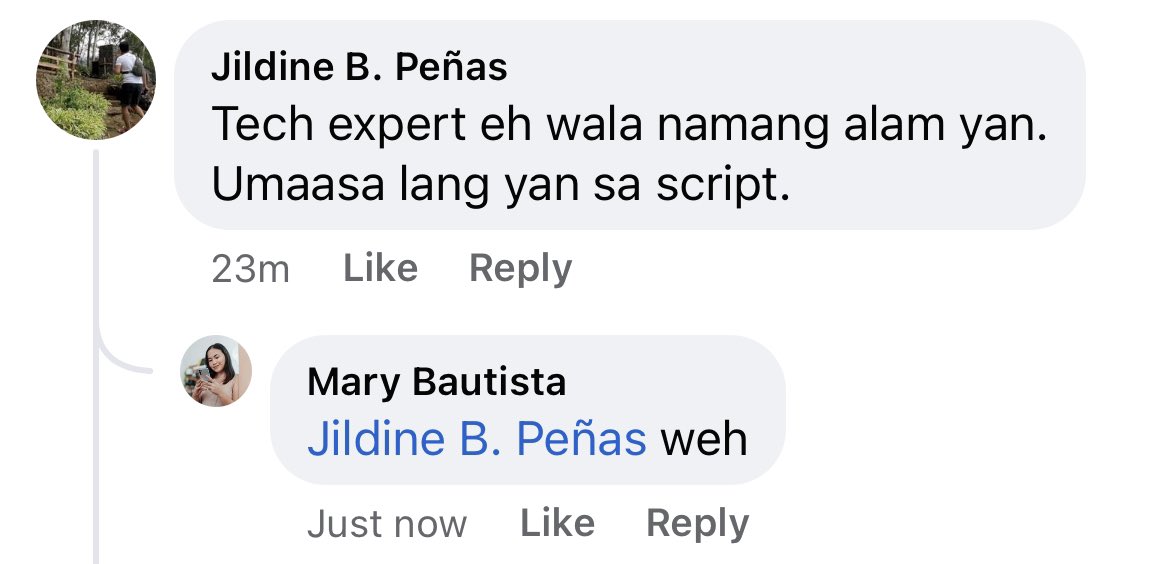 Jildine B. Peñas
Tech expert eh wala namang alam yan. Umaasa lang yan sa script.

23m Like Reply

Mary Bautista
Jildine B. Peñas weh

Just now Like Reply